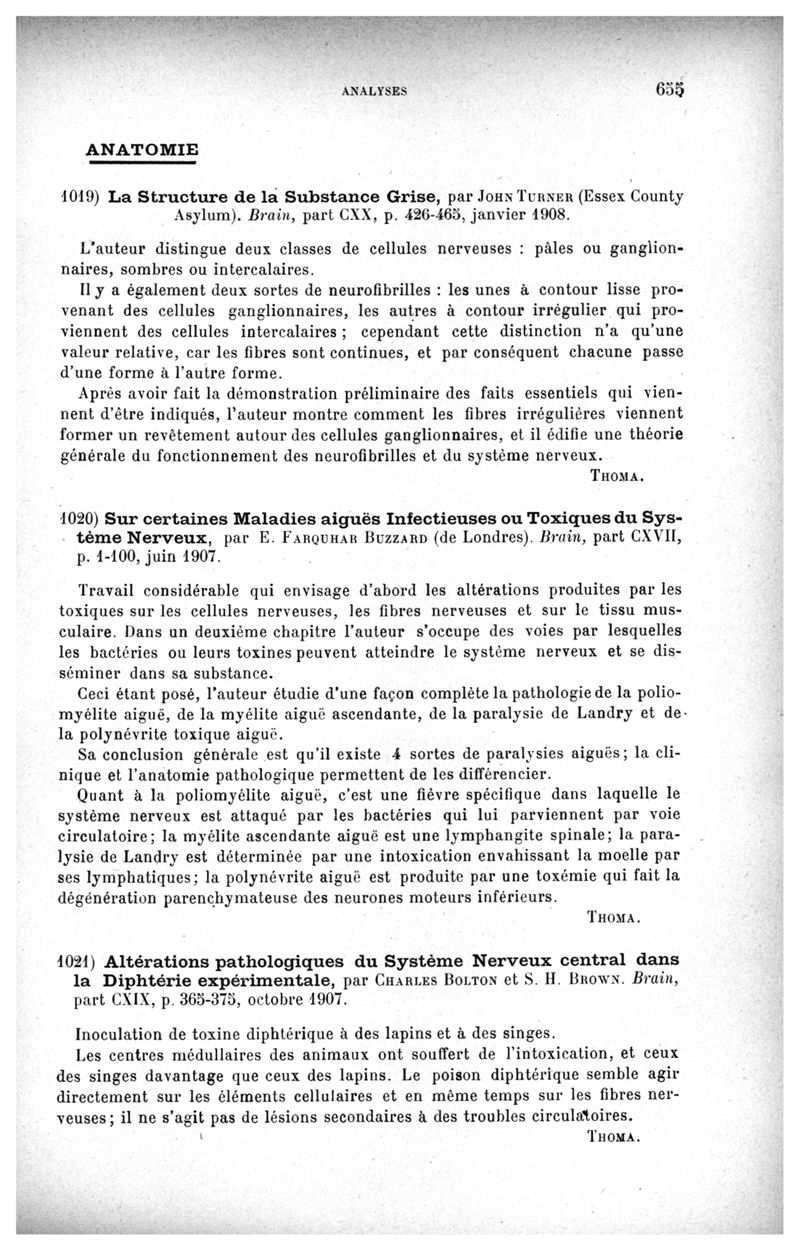 ANALYSES 655

ANATOMIE

1019) La Structure de la Substance Grise, par John Turner (Essex County Asylum). Brain, part CXX, p. 426-465, janvier 1908.

L'auteur distingue deux classes de cellules nerveuses : pâles ou ganglionnaires, sombres ou intercalaires.

Il y a également deux sortes de neurofibrilles : les unes à contour lisse provenant des cellules ganglionnaires, les autres à contour irrégulier qui proviennent des cellules intercalaires ; cependant cette distinction n'a qu'une valeur relative, car les fibres sont continues, et par conséquent chacune passe d'une forme à l'autre forme.

Après avoir fait la démonstration préliminaire des faits essentiels qui viennent d'être indiqués, l'auteur montre comment les fibres irrégulières viennent former un revêtement autour des cellules ganglionnaires, et il édifie une théorie générale du fonctionnement des neurofibrilles et du système nerveux.

Thoma.

1020) Sur certaines Maladies aiguës Infectieuses ou Toxiques du Système Nerveux, par E. Farquhar Buzzard (de Londres). Brain, part CXVII, p. 1-100, juin 1907.

Travail considérable qui envisage d'abord les altérations produites par les toxiques sur les cellules nerveuses, les fibres nerveuses et sur le tissu musculaire. Dans un deuxième chapitre l'auteur s'occupe des voies par lesquelles les bactéries ou leurs toxines peuvent atteindre le système nerveux et se disséminer dans sa substance.

Ceci étant posé, l'auteur étudie d'une façon complète la pathologie de la poliomyélite aiguë, de la myélite aiguë ascendante, de la paralysie de Landry et de la polynévrite toxique aiguë.

Sa conclusion générale est qu'il existe 4 sortes de paralysies aiguës; la clinique et l'anatomie pathologique permettent de les différencier.

Quant à la poliomyélite aiguë, c'est une fièvre spécifique dans laquelle le système nerveux est attaqué par les bactéries qui lui parviennent par voie circulatoire; la myélite ascendante aiguë est une lymphangite spinale; la paralysie de Landry est déterminée par une intoxication envahissant la moelle par ses lymphatiques; la polynévrite aiguë est produite par une toxémie qui fait la dégénération parenchymateuse des neurones moteurs inférieurs.

Thoma.

1021) Altérations pathologiques du Système Nerveux central dans la Diphtérie expérimentale, par Charles Bolton et S. H. Brown. Brain, part CXIX, p. 365-375, octobre 1907.

Inoculation de toxine diphtérique à des lapins et à des singes.

Les centres médullaires des animaux ont souffert de l'intoxication, et ceux des singes davantage que ceux des lapins. Le poison diphtérique semble agir directement sur les éléments cellulaires et en même temps sur les fibres nerveuses; il ne s'agit pas de lésions secondaires à des troubles circulatoires.

Thoma.